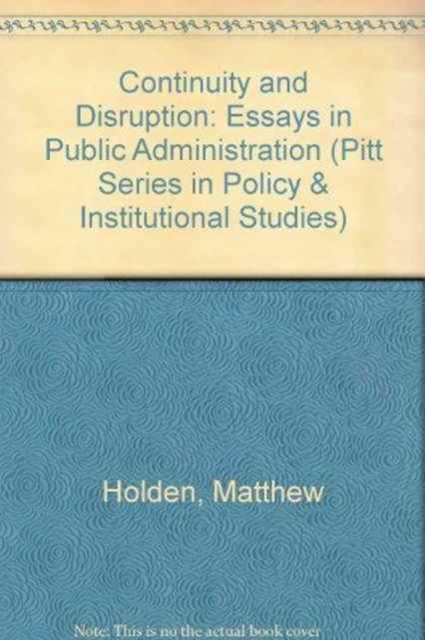 Continuity and Disruption: Essays in Public Administration (Pitt Series in Policy & Institutional Studies)

Holden, Matthew

Note: This is no the actual book cover